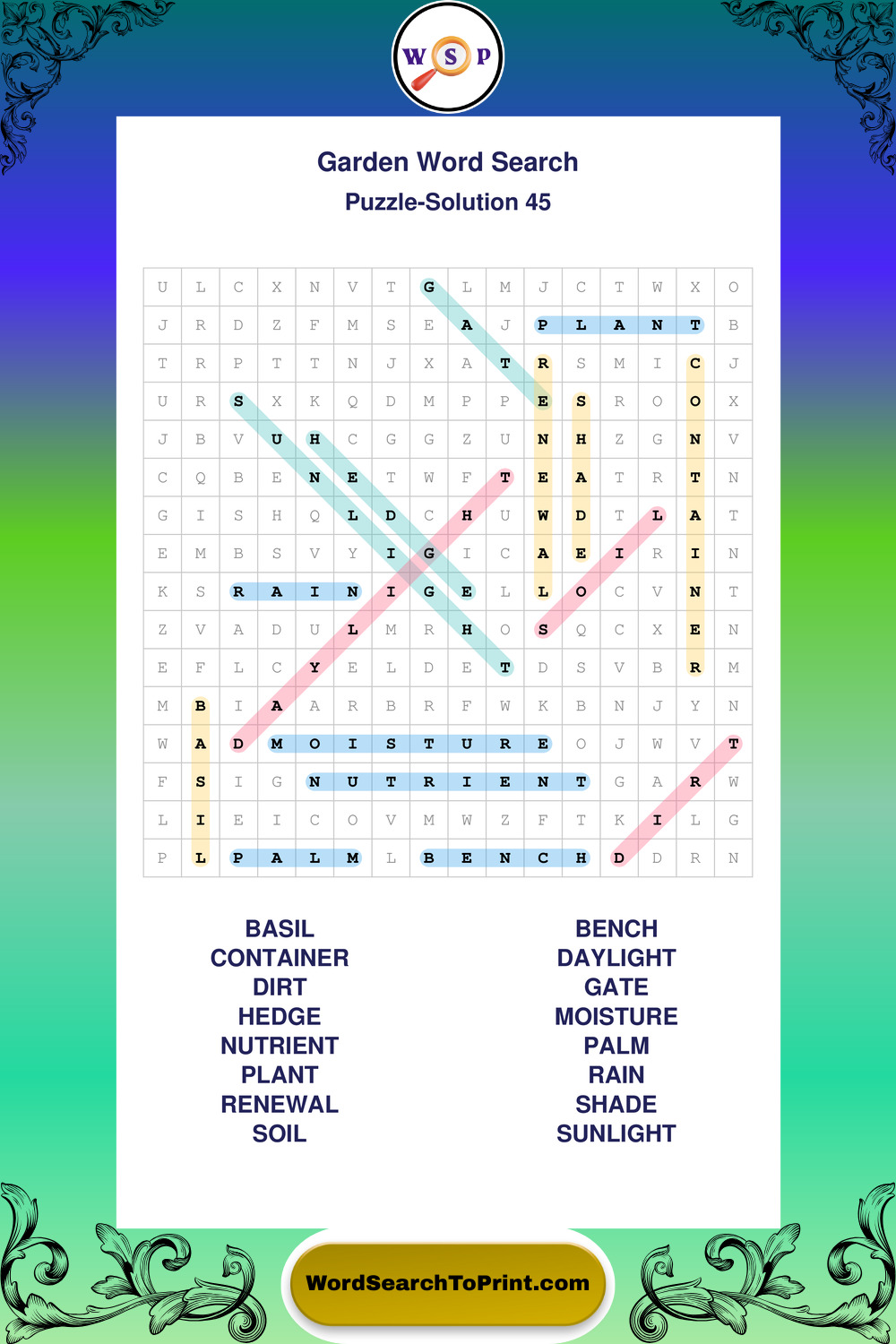 W S P

Garden Word Search
Puzzle-Solution 45

| U | L | C | X | N | V | T | G | L | M | J | C | T | W | X | O |
|---|---|---|---|---|---|---|---|---|---|---|---|---|---|---|---|
| J | R | D | Z | F | M | S | E | A | J | P | L | A | N | T | B |
| T | R | P | T | T | N | J | X | A | T | R | S | M | I | C | J |
| U | R | S | X | K | Q | D | M | P | P | E | S | R | O | O | X |
| J | B | V | U | H | C | G | G | Z | U | N | H | Z | G | N | V |
| C | Q | B | E | N | E | T | W | F | T | E | A | T | R | T | N |
| G | I | S | H | Q | L | D | C | H | U | W | D | T | L | A | T |
| E | M | B | S | V | Y | I | G | I | C | A | E | I | R | I | N |
| K | S | R | A | I | N | I | G | E | L | L | O | C | V | N | T |
| Z | V | A | D | U | L | M | R | H | O | S | Q | C | X | E | N |
| E | F | L | C | Y | E | L | D | E | T | D | S | V | B | R | M |
| M | B | I | A | A | R | B | R | F | W | K | B | N | J | Y | N |
| W | A | D | M | O | I | S | T | U | R | E | O | J | W | V | T |
| F | S | I | G | N | U | T | R | I | E | N | T | G | A | R | W |
| L | I | E | I | C | O | V | M | W | Z | F | T | K | I | L | G |
| P | L | P | A | L | M | L | B | E | N | C | H | D | D | R | N |

BASIL
CONTAINER
DIRT
HEDGE
NUTRIENT
PLANT
RENEWAL
SOIL

BENCH
DAYLIGHT
GATE
MOISTURE
PALM
RAIN
SHADE
SUNLIGHT

WordSearchToPrint.com